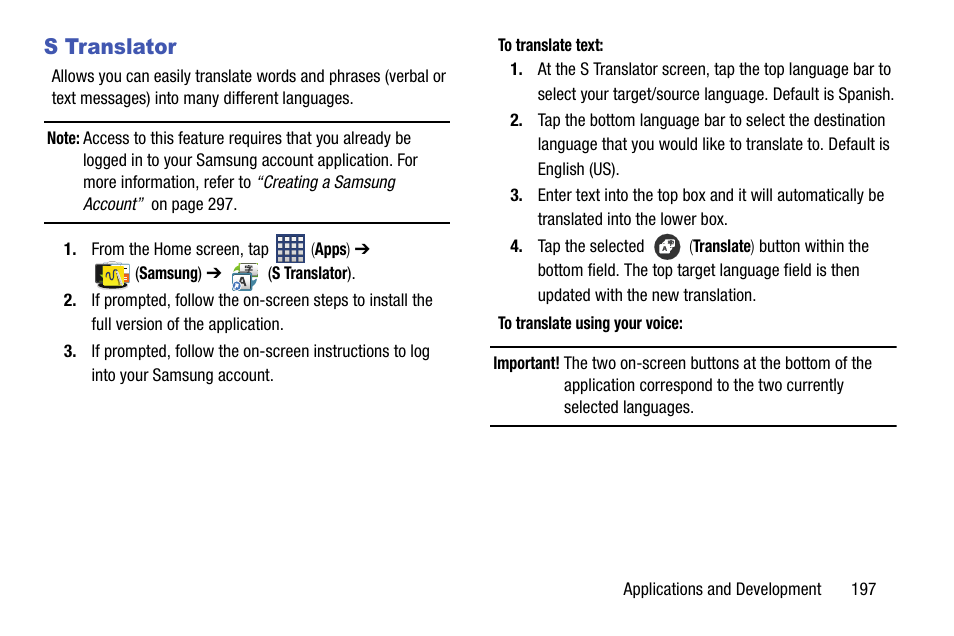 S Translator

Allows you can easily translate words and phrases (verbal or text messages) into many different languages.

Note: Access to this feature requires that you already be logged in to your Samsung account application. For more information, refer to "Creating a Samsung Account" on page 297.

1. From the Home screen, tap (Apps) ➔ (Samsung) ➔ (S Translator).

2. If prompted, follow the on-screen steps to install the full version of the application.

3. If prompted, follow the on-screen instructions to log into your Samsung account.

To translate text:

1. At the S Translator screen, tap the top language bar to select your target/source language. Default is Spanish.

2. Tap the bottom language bar to select the destination language that you would like to translate to. Default is English (US).

3. Enter text into the top box and it will automatically be translated into the lower box.

4. Tap the selected (Translate) button within the bottom field. The top target language field is then updated with the new translation.

To translate using your voice:

Important! The two on-screen buttons at the bottom of the application correspond to the two currently selected languages.

Applications and Development 197